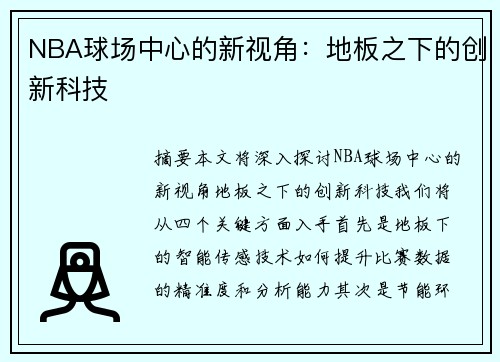 NBA球场中心的新视角：地板之下的创新科技

摘要本文将深入探讨NBA球场中心的新视角地板之下的创新科技我们将从四个关键方面入手首先是地板下的智能传感技术如何提升比赛数据的精准度和分析能力其次是节能环